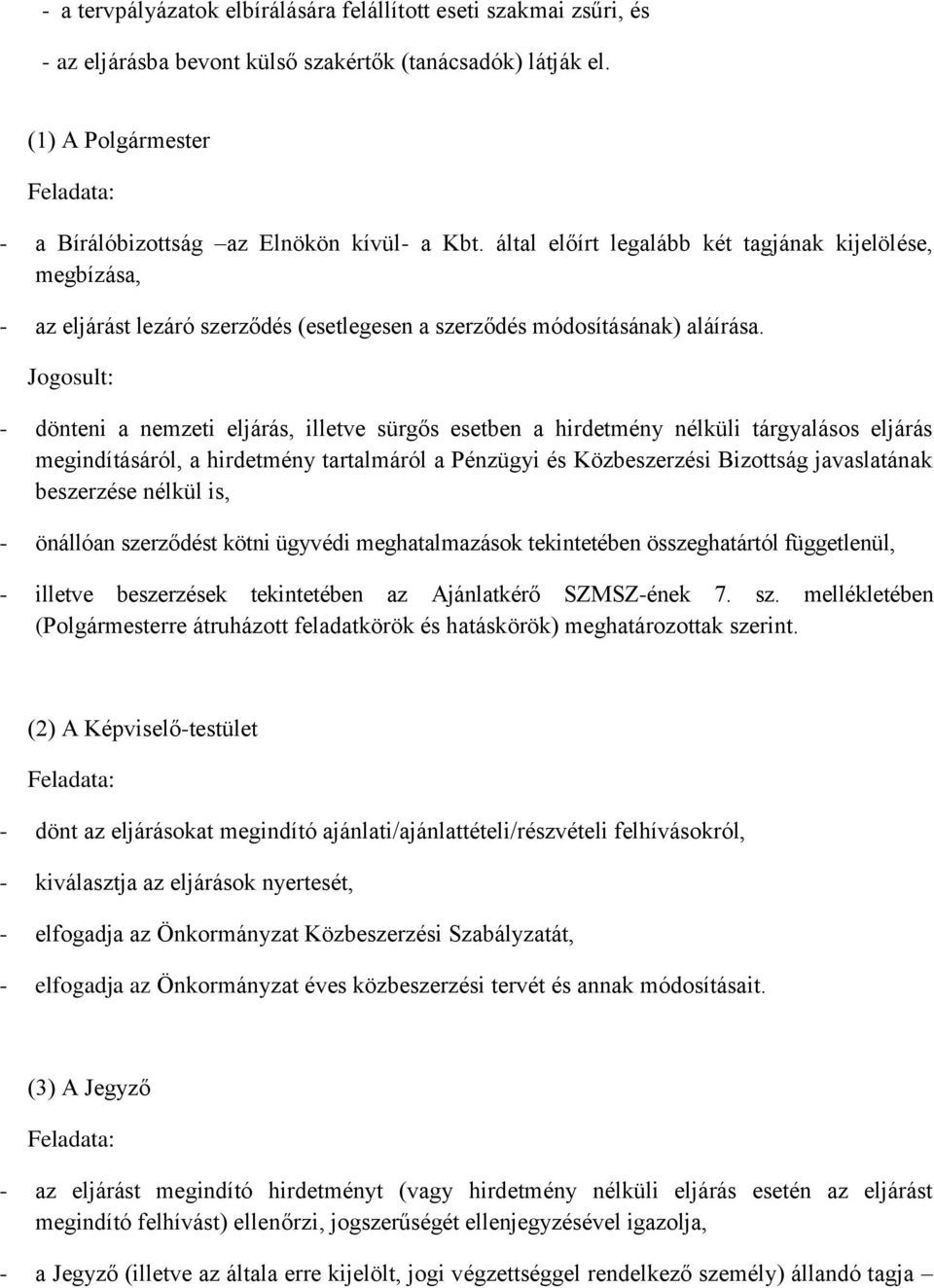 - a tervpályázatok elbírálására felállított eseti szakmai zsűri, és

- az eljárásba bevont külső szakértők (tanácsadók) látják el.

(1) A Polgármester

Feladata:

- a Bírálóbizottság –az Elnökön kívül- a Kbt. által előírt legalább két tagjának kijelölése, megbízása,

- az eljárást lezáró szerződés (esetlegesen a szerződés módosításának) aláírása.

Jogosult:

- dönteni a nemzeti eljárás, illetve sürgős esetben a hirdetmény nélküli tárgyalásos eljárás megindításáról, a hirdetmény tartalmáról a Pénzügyi és Közbeszerzési Bizottság javaslatának beszerzése nélkül is,

- önállóan szerződést kötni ügyvédi meghatalmazások tekintetében összeghatártól függetlenül,

- illetve beszerzések tekintetében az Ajánlatkérő SZMSZ-ének 7. sz. mellékletében (Polgármesterre átruházott feladatkörök és hatáskörök) meghatározottak szerint.

(2) A Képviselő-testület

Feladata:

- dönt az eljárásokat megindító ajánlati/ajánlattételi/részvételi felhívásokról,

- kiválasztja az eljárások nyertesét,

- elfogadja az Önkormányzat Közbeszerzési Szabályzatát,

- elfogadja az Önkormányzat éves közbeszerzési tervét és annak módosításait.

(3) A Jegyző

Feladata:

- az eljárást megindító hirdetményt (vagy hirdetmény nélküli eljárás esetén az eljárást megindító felhívást) ellenőrzi, jogszerűségét ellenjegyzésével igazolja,

- a Jegyző (illetve az általa erre kijelölt, jogi végzettséggel rendelkező személy) állandó tagja –